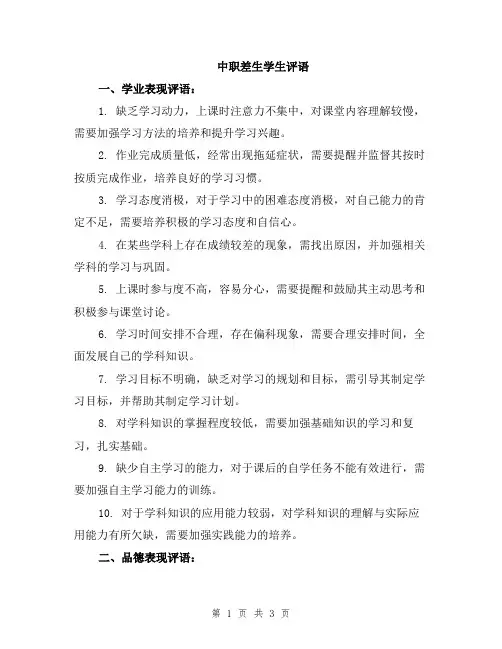 中职差生学生评语

一、学业表现评语：

1. 缺乏学习动力，上课时注意力不集中，对课堂内容理解较慢，需要加强学习方法的培养和提升学习兴趣。

2. 作业完成质量低，经常出现拖延症状，需要提醒并监督其按时按质完成作业，培养良好的学习习惯。

3. 学习态度消极，对于学习中的困难态度消极，对自己能力的肯定不足，需要培养积极的学习态度和自信心。

4. 在某些学科上存在成绩较差的现象，需找出原因，并加强相关学科的学习与巩固。

5. 上课时参与度不高，容易分心，需要提醒和鼓励其主动思考和积极参与课堂讨论。

6. 学习时间安排不合理，存在偏科现象，需要合理安排时间，全面发展自己的学科知识。

7. 学习目标不明确，缺乏对学习的规划和目标，需引导其制定学习目标，并帮助其制定学习计划。

8. 对学科知识的掌握程度较低，需要加强基础知识的学习和复习，扎实基础。

9. 缺少自主学习的能力，对于课后的自学任务不能有效进行，需要加强自主学习能力的训练。

10. 对于学科知识的应用能力较弱，对学科知识的理解与实际应用能力有所欠缺，需要加强实践能力的培养。

二、品德表现评语：

第 1 页 共 3 页